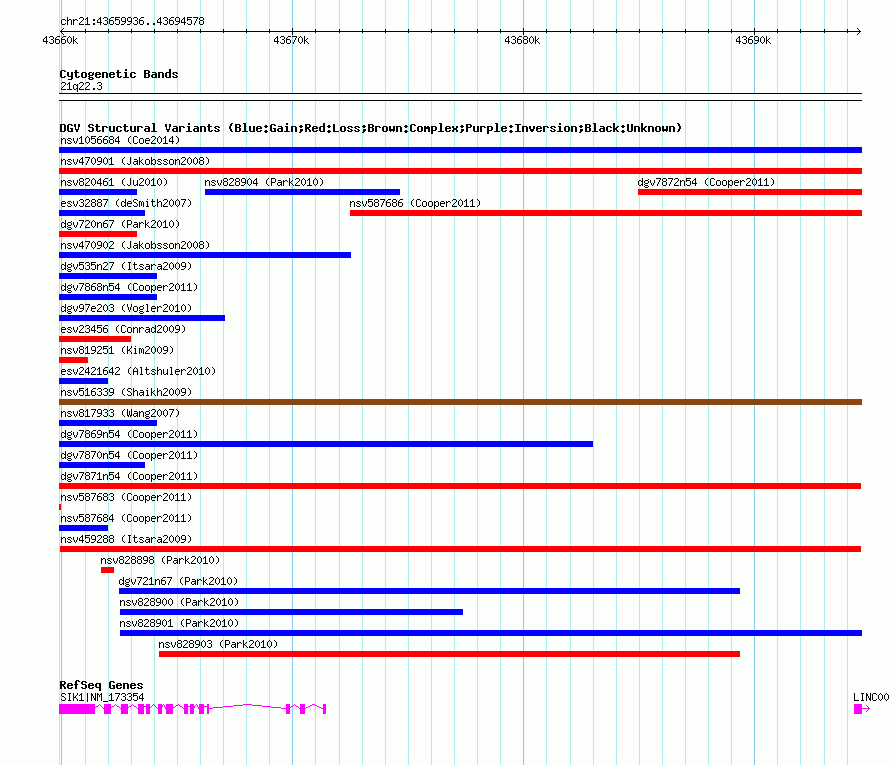 chr21:43659936..43694578

43660k
43670k
43680k
43690k

Cytogenetic Bands
21q22.3

DGV Structural Variants (Blue:Gain;Red:Loss;Brown:Complex;Purple:Inversion;Black:Unknown)
nsv1056684 (Coe2014)
nsv470901 (Jakobsson2008)
nsv820461 (Ju2010)
nsv828904 (Park2010)
dgv7872n54 (Cooper2011)
esv32887 (deSmith2007)
nsv587686 (Cooper2011)
dgv720n67 (Park2010)
nsv470902 (Jakobsson2008)
dgv535n27 (Itsara2009)
dgv7868n54 (Cooper2011)
dgv97e203 (Vogler2010)
esv23456 (Conrad2009)
nsv819251 (Kim2009)
esv2421642 (Altshuler2010)
nsv516339 (Shaikh2009)
nsv817933 (Wang2007)
dgv7869n54 (Cooper2011)
dgv7870n54 (Cooper2011)
dgv7871n54 (Cooper2011)
nsv587683 (Cooper2011)
nsv587684 (Cooper2011)
nsv459288 (Itsara2009)
nsv828898 (Park2010)
dgv721n67 (Park2010)
nsv828900 (Park2010)
nsv828901 (Park2010)
nsv828903 (Park2010)

RefSeq Genes
SIK1|NM_173354
LINC00